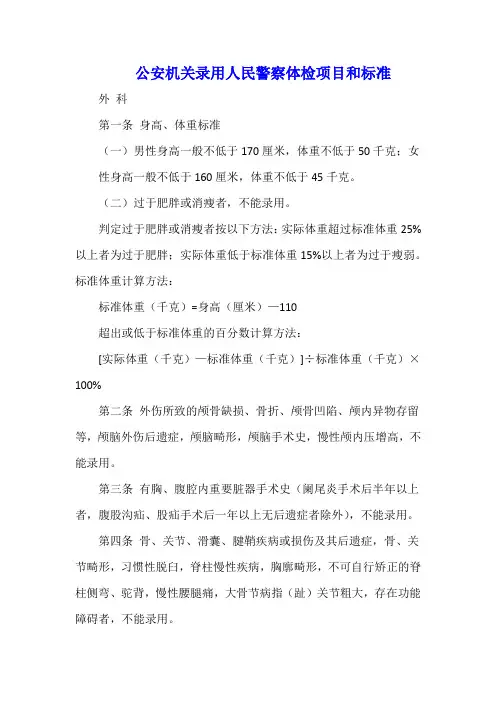 公安机关录用人民警察体检项目和标准

外 科

第一条 身高、体重标准

（一）男性身高一般不低于 170 厘米，体重不低于 50 千克；女性身高一般不低于 160 厘米，体重不低于 45 千克。

（二）过于肥胖或消瘦者，不能录用。

判定过于肥胖或消瘦者按以下方法：实际体重超过标准体重 25%以上者为过于肥胖；实际体重低于标准体重 15%以上者为过于瘦弱。标准体重计算方法：

标准体重（千克）=身高（厘米）—110

超出或低于标准体重的百分数计算方法：

[实际体重（千克）—标准体重（千克）]÷标准体重（千克）×100%

第二条 外伤所致的颅骨缺损、骨折、颅骨凹陷、颅内异物存留等，颅脑外伤后遗症，颅脑畸形，颅脑手术史，慢性颅内压增高，不能录用。

第三条 有胸、腹腔内重要脏器手术史（阑尾炎手术后半年以上者，腹股沟疝、股疝手术后一年以上无后遗症者除外），不能录用。

第四条 骨、关节、滑囊、腱鞘疾病或损伤及其后遗症，骨、关节畸形，习惯性脱臼，脊柱慢性疾病，胸廓畸形，不可自行矫正的脊柱侧弯、驼背，慢性腰腿痛，大骨节病指（趾）关节粗大，存在功能障碍者，不能录用。